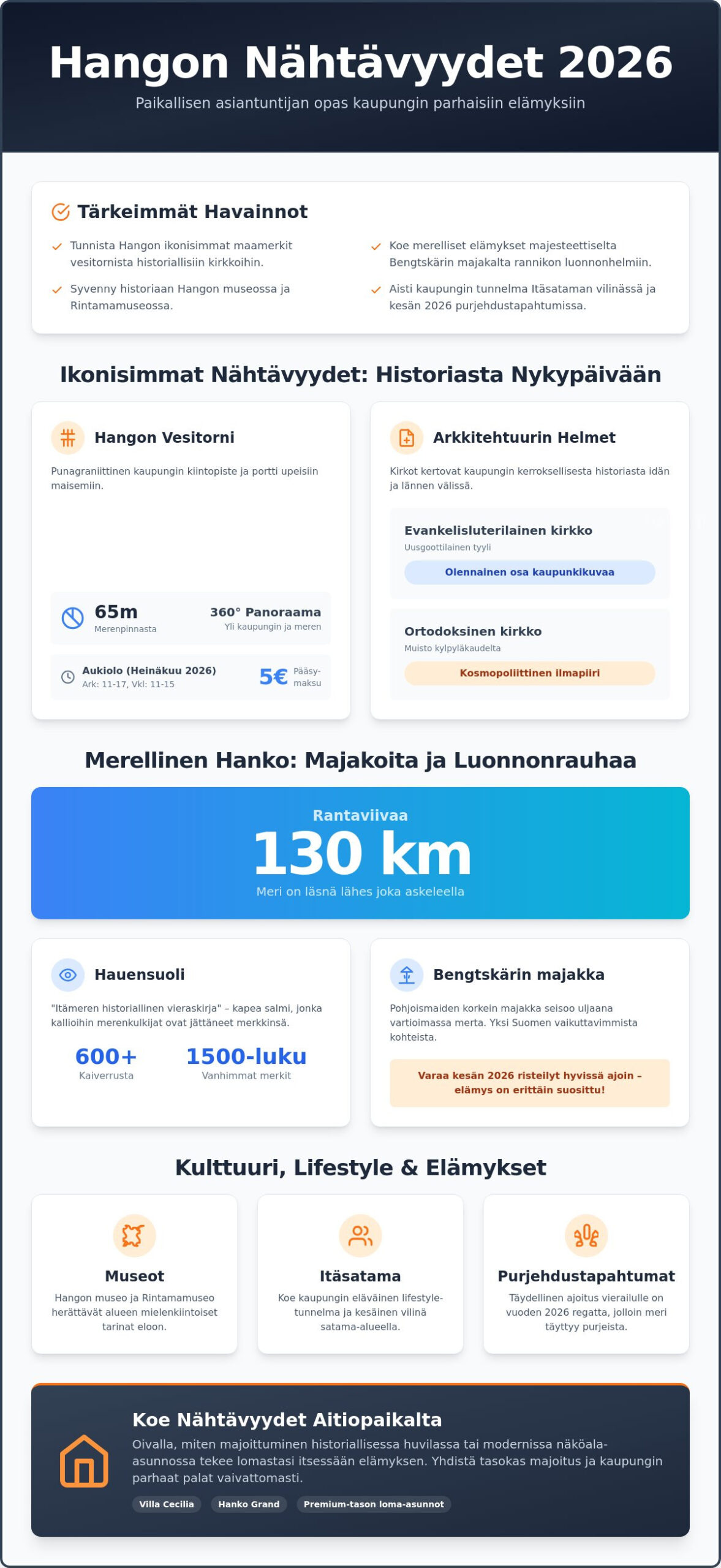 Hangon Nähtävyydet 2026

Paikallisen asiantuntijan opas kaupungin parhaisiin elämyksiin

Tärkeimmät Havainnot

✓ Tunnista Hangon ikonisimmat maamerkit vesitornista historiallisiin kirkkoihin.

✓ Syvenny historiaan Hangon museossa ja Rintamamuseossa.

✓ Koe merelliset elämykset majesteettiselta Bengtskärin majakalta rannikon luonnonhelmiin.

✓ Aisti kaupungin tunnelma Itäsataman vilinässä ja kesän 2026 purjehdustapahtumissa.

Ikonisimmat Nähtävyydet: Historiasta Nykypäivään

Hangon Vesitorni

Punagraniittinen kaupungin kiintopiste ja portti upeisiin maisemiin.

65m
Merenpinnasta

360° Panoraama
Yli kaupungin ja meren

Aukiolo (Heinäkuu 2026)
Ark: 11-17, Vkl: 11-15

5€ Pääsymaksu

Arkkitehtuurin Helmet

Kirkot kertovat kaupungin kerroksellisesta historiasta idän ja lännen välissä.

Evankelisluterilainen kirkko
Uusgoottilainen tyyli
Olennainen osa kaupunkikuvaa

Ortodoksinen kirkko
Muisto kylpyläkaudelta
Kosmopoliittinen ilmapiiri

Merellinen Hanko: Majakoita ja Luonnonrauhaa

Rantaviivaa
130 km
Meri on läsnä lähes joka askeleella

Hauensuoli

"Itämeren historiallinen vieraskirja" – kapea salmi, jonka kallioihin merenkulkijat ovat jättäneet merkkinsä.

600+
Kaiverrusta

1500-luku
Vanhimmat merkit

Bengtskärin majakka

Pohjoismaiden korkein majakka seisoo uljaana vartioimassa merta. Yksi Suomen vaikuttavimmista kohteista.

Varaa kesän 2026 risteilyt hyvissä ajoin – elämys on erittäin suosittu!

Kulttuuri, Lifestyle & Elämykset

Museot
Hangon museo ja Rintamamuseo herättävät alueen mielenkiintoiset tarinat eloon.

Itäsatama
Koe kaupungin eläväinen lifestyle-tunnelma ja kesäinen vilinä satama-alueella.

Purjehdustapahtumat
Täydellinen ajoitus vierailulle on vuoden 2026 regatta, jolloin meri täyttyy purjeista.

Koe Nähtävyydet Aitiopaikalta

Oivalla, miten majoittuminen historiallisessa huvilassa tai modernissa näköala-asunnossa tekee lomastasi itsessään elämyksen. Yhdistä tasokas majoitus ja kaupungin parhaat palat vaivattomasti.

Villa Cecilia
Hanko Grand
Premium-tason loma-asunnot